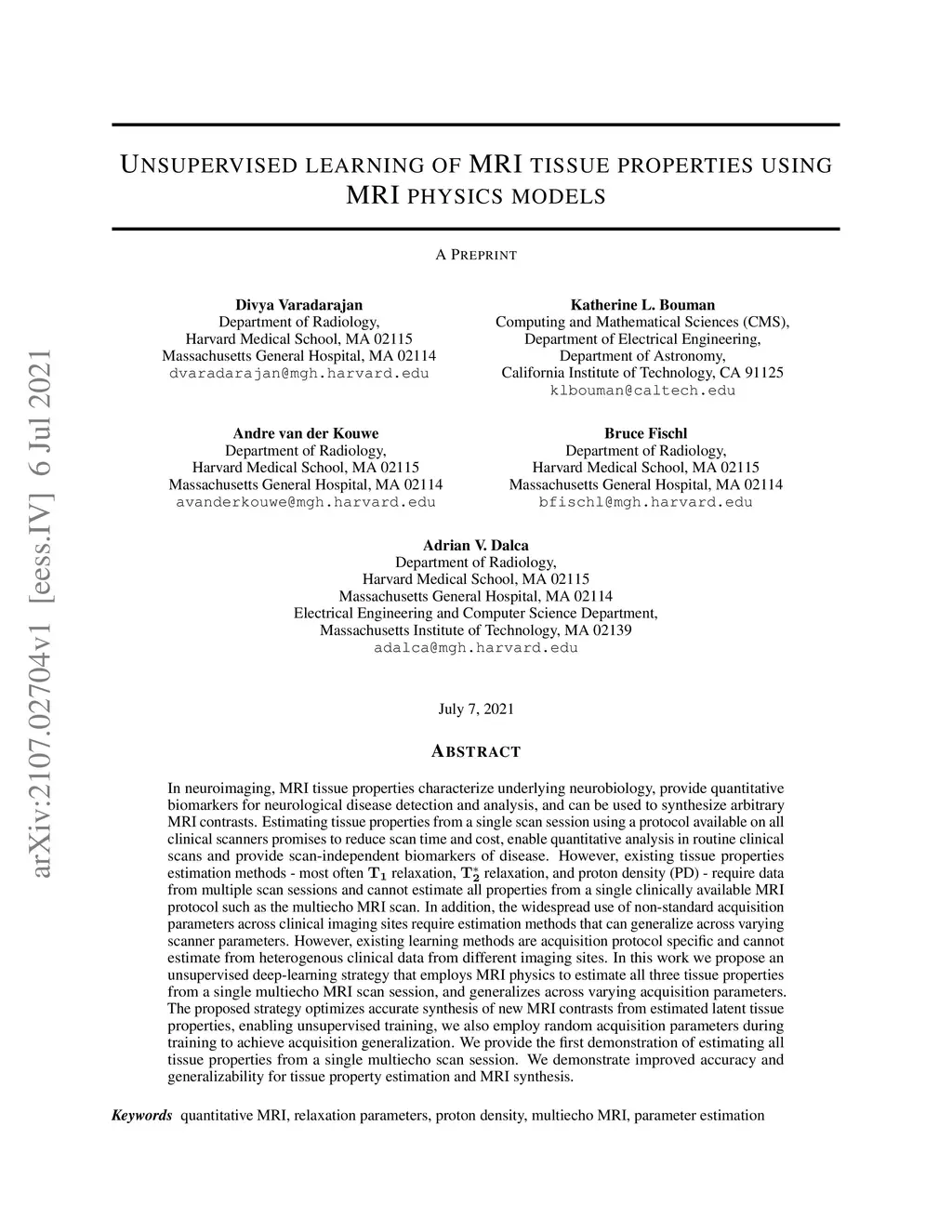 arXiv:2107.02704v1 [eess.IV] 6 Jul 2021

UNSUPERVISED LEARNING OF MRI TISSUE PROPERTIES USING MRI PHYSICS MODELS

A PREPRINT

Divya Varadarajan
Department of Radiology,
Harvard Medical School, MA 02115
Massachusetts General Hospital, MA 02114
dvaradarajan@mgh.harvard.edu

Katherine L. Bouman
Computing and Mathematical Sciences (CMS),
Department of Electrical Engineering,
Department of Astronomy,
California Institute of Technology, CA 91125
klbouman@caltech.edu

Andre van der Kouwe
Department of Radiology,
Harvard Medical School, MA 02115
Massachusetts General Hospital, MA 02114
avanderkouwe@mgh.harvard.edu

Bruce Fischl
Department of Radiology,
Harvard Medical School, MA 02115
Massachusetts General Hospital, MA 02114
bfischl@mgh.harvard.edu

Adrian V. Dalca
Department of Radiology,
Harvard Medical School, MA 02115
Massachusetts General Hospital, MA 02114
Electrical Engineering and Computer Science Department,
Massachusetts Institute of Technology, MA 02139
adalca@mgh.harvard.edu

July 7, 2021

ABSTRACT

In neuroimaging, MRI tissue properties characterize underlying neurobiology, provide quantitative biomarkers for neurological disease detection and analysis, and can be used to synthesize arbitrary MRI contrasts. Estimating tissue properties from a single scan session using a protocol available on all clinical scanners promises to reduce scan time and cost, enable quantitative analysis in routine clinical scans and provide scan-independent biomarkers of disease. However, existing tissue properties estimation methods - most often $\mathbf{T_1}$ relaxation, $\mathbf{T_2^*}$ relaxation, and proton density (PD) - require data from multiple scan sessions and cannot estimate all properties from a single clinically available MRI protocol such as the multiecho MRI scan. In addition, the widespread use of non-standard acquisition parameters across clinical imaging sites require estimation methods that can generalize across varying scanner parameters. However, existing learning methods are acquisition protocol specific and cannot estimate from heterogenous clinical data from different imaging sites. In this work we propose an unsupervised deep-learning strategy that employs MRI physics to estimate all three tissue properties from a single multiecho MRI scan session, and generalizes across varying acquisition parameters. The proposed strategy optimizes accurate synthesis of new MRI contrasts from estimated latent tissue properties, enabling unsupervised training, we also employ random acquisition parameters during training to achieve acquisition generalization. We provide the first demonstration of estimating all tissue properties from a single multiecho scan session. We demonstrate improved accuracy and generalizability for tissue property estimation and MRI synthesis.

Keywords quantitative MRI, relaxation parameters, proton density, multiecho MRI, parameter estimation